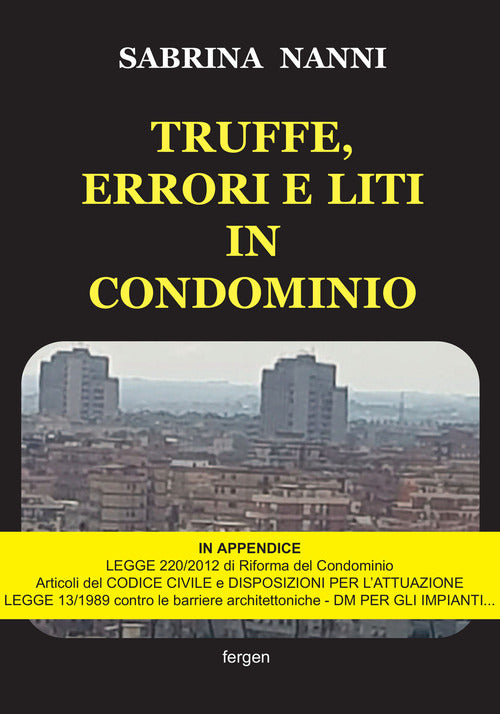 SABRINA NANNI

TRUFFE, ERRORI E LITI IN CONDOMINIO

IN APPENDICE
LEGGE 220/2012 di Riforma del Condominio
Articoli del CODICE CIVILE e DISPOSIZIONI PER L'ATTUAZIONE
LEGGE 13/1989 contro le barriere architettoniche - DM PER GLI IMPIANTI...

fergen